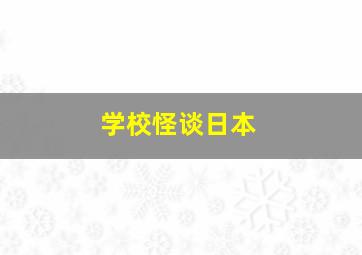 学校怪谈日本